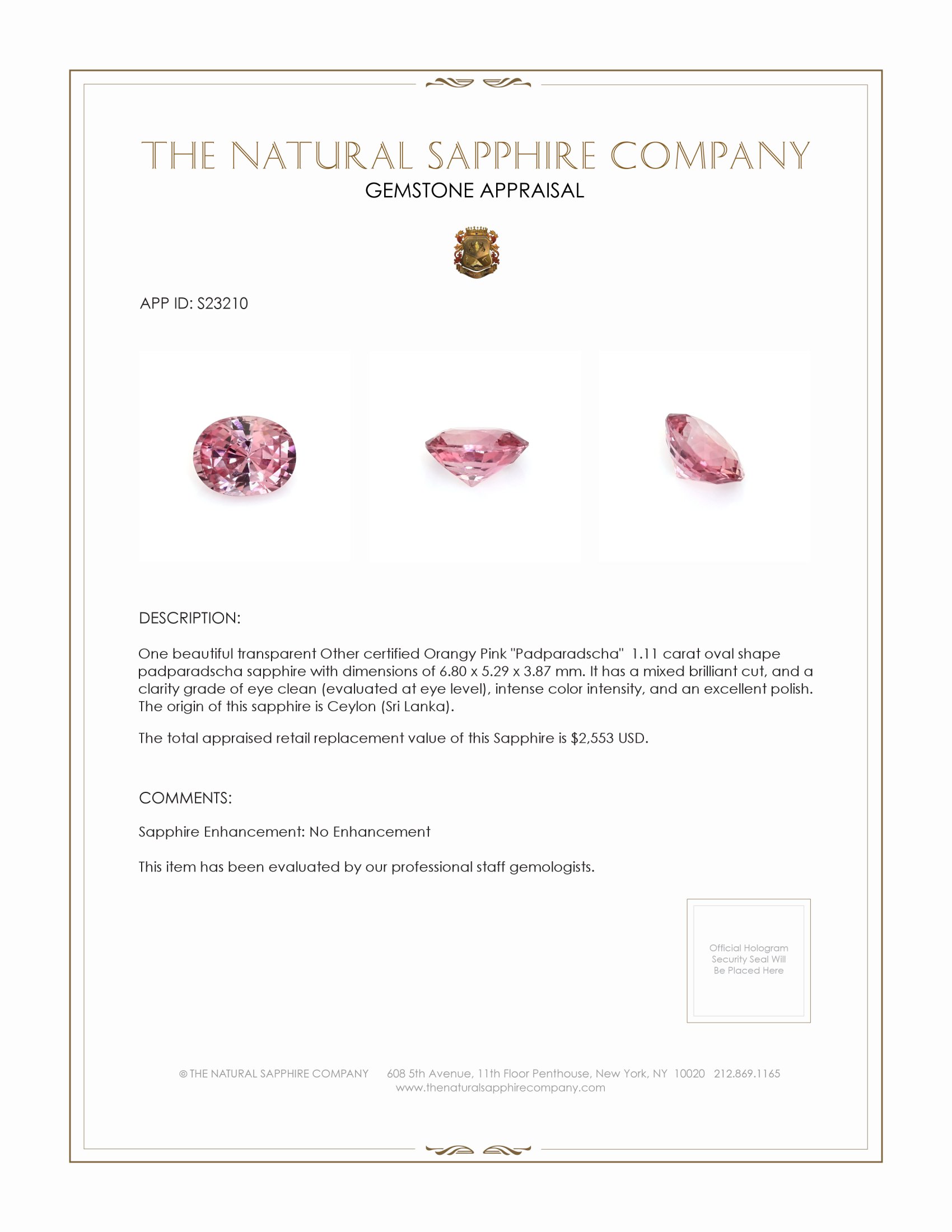 THE NATURAL SAPPHIRE COMPANY
GEMSTONE APPRAISAL

APP ID: S23210

DESCRIPTION:

One beautiful transparent Other certified Orangy Pink "Padparadscha" 1.11 carat oval shape padparadscha sapphire with dimensions of 6.80 x 5.29 x 3.87 mm. It has a mixed brilliant cut, and a clarity grade of eye clean (evaluated at eye level), intense color intensity, and an excellent polish. The origin of this sapphire is Ceylon (Sri Lanka).

The total appraised retail replacement value of this Sapphire is $2,553 USD.

COMMENTS:

Sapphire Enhancement: No Enhancement

This item has been evaluated by our professional staff gemologists.

Official Hologram Security Seal Will Be Placed Here

© THE NATURAL SAPPHIRE COMPANY 608 5th Avenue, 11th Floor Penthouse, New York, NY 10020 212.869.1165
www.thenaturalsapphirecompany.com